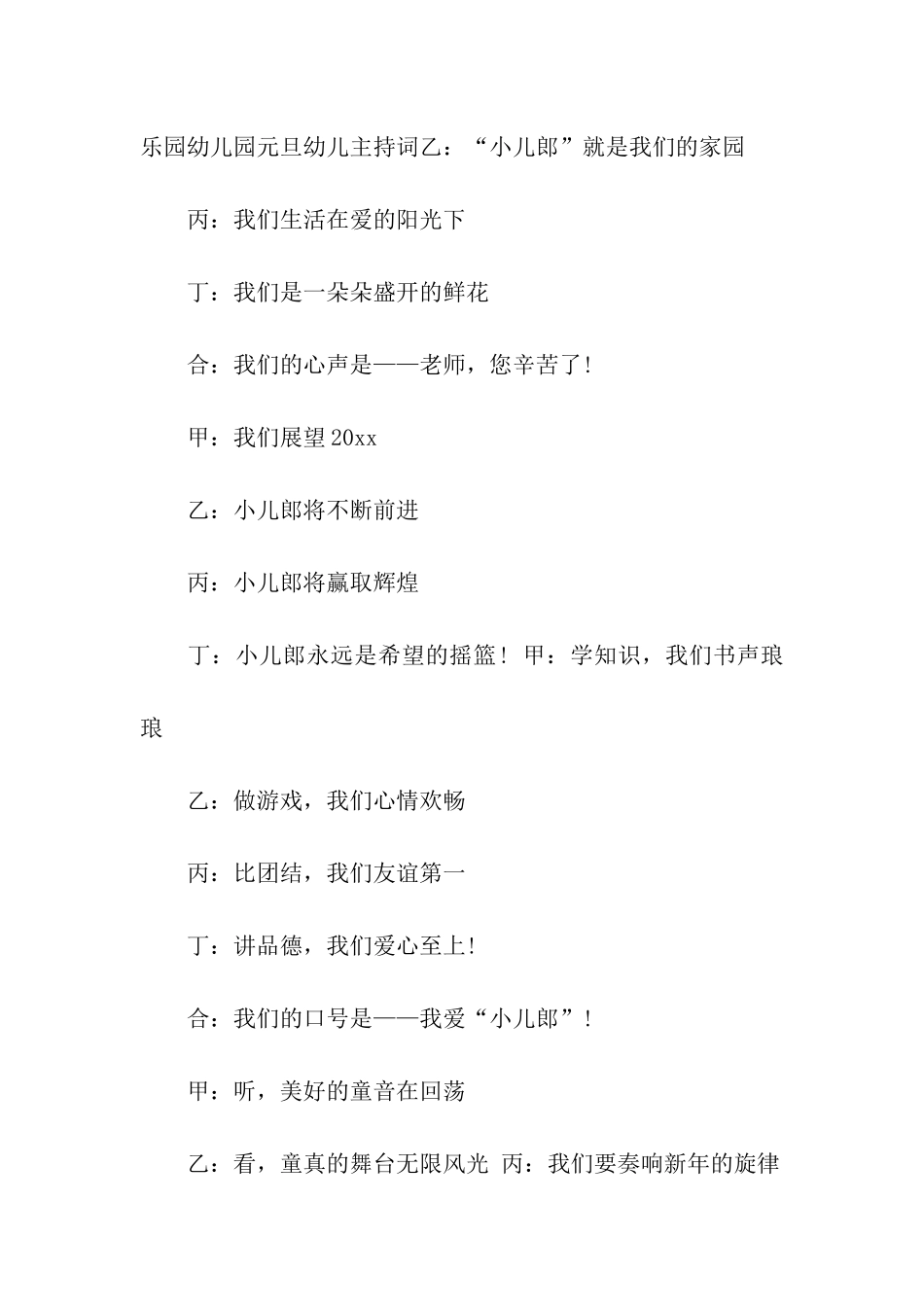 乐园幼儿园元旦幼儿主持词乙：“小儿郎”就是我们的家园

丙：我们生活在爱的阳光下

丁：我们是一朵朵盛开的鲜花

合：我们的心声是——老师，您辛苦了！

甲：我们展望20xx

乙：小儿郎将不断前进

丙：小儿郎将赢取辉煌

丁：小儿郎永远是希望的摇篮！甲：学知识，我们书声琅琅

乙：做游戏，我们心情欢畅

丙：比团结，我们友谊第一

丁：讲品德，我们爱心至上！

合：我们的口号是——我爱“小儿郎”！

甲：听，美好的童音在回荡

乙：看，童真的舞台无限风光 丙：我们要奏响新年的旋律